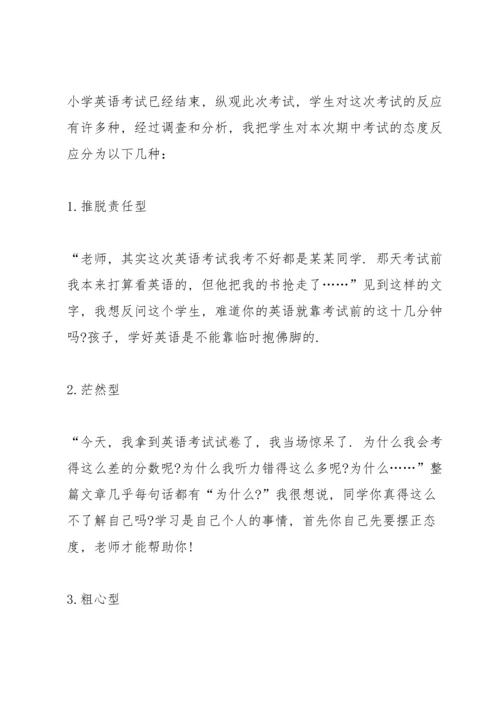 小学英语考试已经结束，纵观此次考试，学生对这次考试的反应有许多种，经过调查和分析，我把学生对本次期中考试的态度反应分为以下几种：

1.推脱责任型

“老师，其实这次英语考试我考不好都是某某同学．那天考试前我本来打算看英语的，但他把我的书抢走了……”见到这样的文字，我想反问这个学生，难道你的英语就靠考试前的这十几分钟吗?孩子，学好英语是不能靠临时抱佛脚的.

2.茫然型

“今天，我拿到英语考试试卷了，我当场惊呆了．为什么我会考得这么差的分数呢?为什么我听力错得这么多呢?为什么……”整篇文章几乎每句话都有“为什么?”我很想说，同学你真得这么不了解自己吗?学习是自己个人的事情，首先你自己先要摆正态度，老师才能帮助你！

3.粗心型